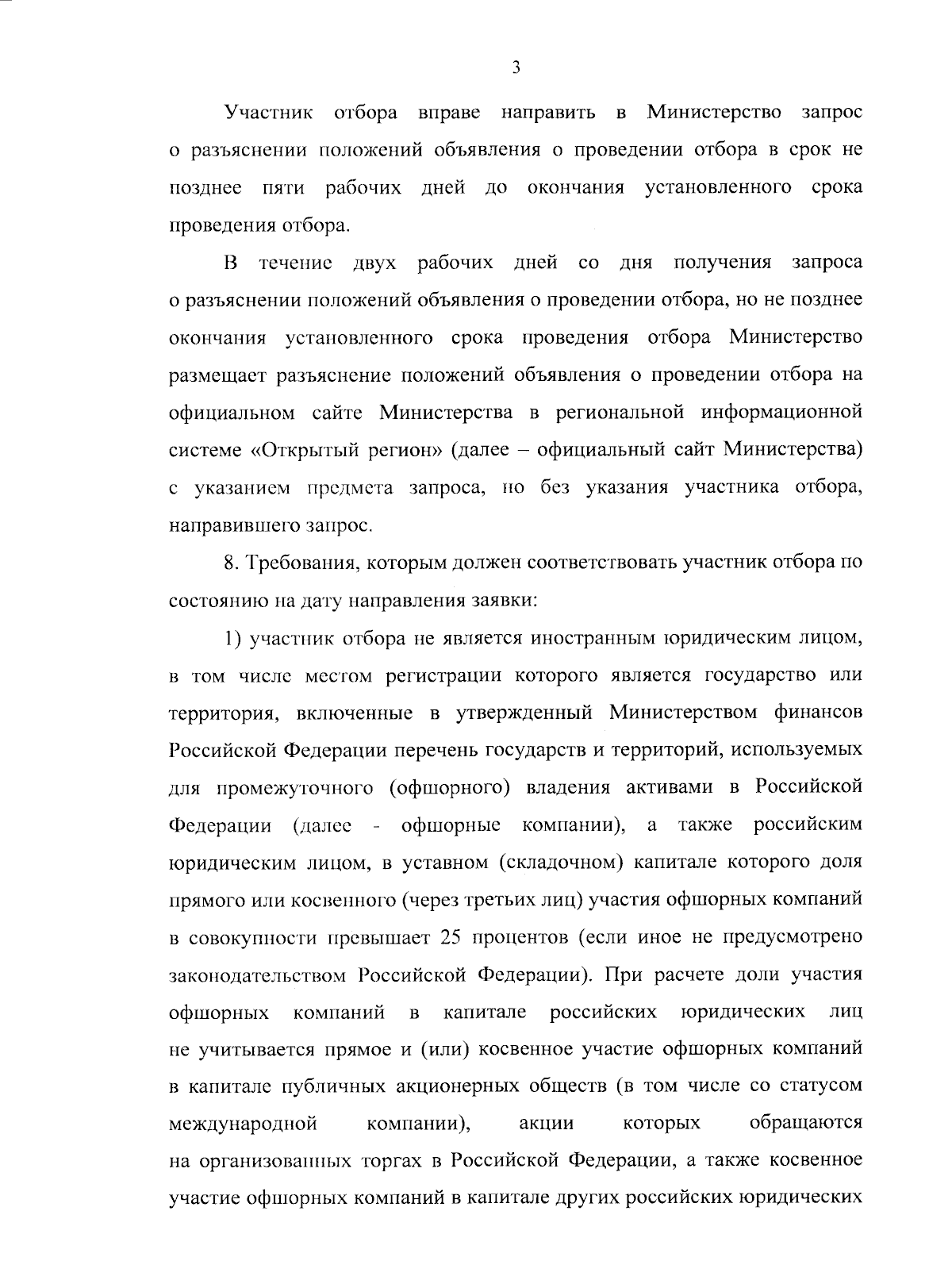 3

Участник отбора вправе направить в Министерство запрос о разъяснении положений объявления о проведении отбора в срок не позднее пяти рабочих дней до окончания установленного срока проведения отбора.

В течение двух рабочих дней со дня получения запроса о разъяснении положений объявления о проведении отбора, но не позднее окончания установленного срока проведения отбора Министерство размещает разъяснение положений объявления о проведении отбора на официальном сайте Министерства в региональной информационной системе «Открытый регион» (далее – официальный сайт Министерства) с указанием предмета запроса, но без указания участника отбора, направившего запрос.

8. Требования, которым должен соответствовать участник отбора по состоянию на дату направления заявки:

1) участник отбора не является иностранным юридическим лицом, в том числе местом регистрации которого является государство или территория, включенные в утвержденный Министерством финансов Российской Федерации перечень государств и территорий, используемых для промежуточного (офшорного) владения активами в Российской Федерации (далее - офшорные компании), а также российским юридическим лицом, в уставном (складочном) капитале которого доля прямого или косвенного (через третьих лиц) участия офшорных компаний в совокупности превышает 25 процентов (если иное не предусмотрено законодательством Российской Федерации). При расчете доли участия офшорных компаний в капитале российских юридических лиц не учитывается прямое и (или) косвенное участие офшорных компаний в капитале публичных акционерных обществ (в том числе со статусом международной компании), акции которых обращаются на организованных торгах в Российской Федерации, а также косвенное участие офшорных компаний в капитале других российских юридических